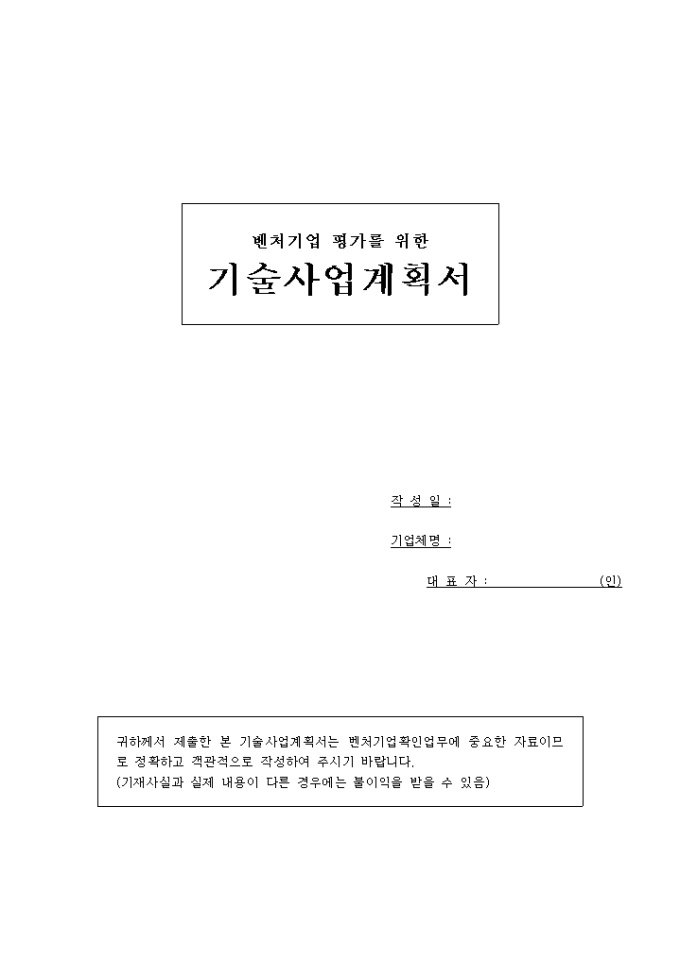 벤처기업 평가를 위한

기술사업계획서

작 성 일 :

기업체명 :

대 표 자 : (인)

귀하께서 제출한 본 기술사업계획서는 벤처기업확인업무에 중요한 자료이므로 정확하고 객관적으로 작성하여 주시기 바랍니다.
(기재사실과 실제 내용이 다른 경우에는 불이익을 받을 수 있음)